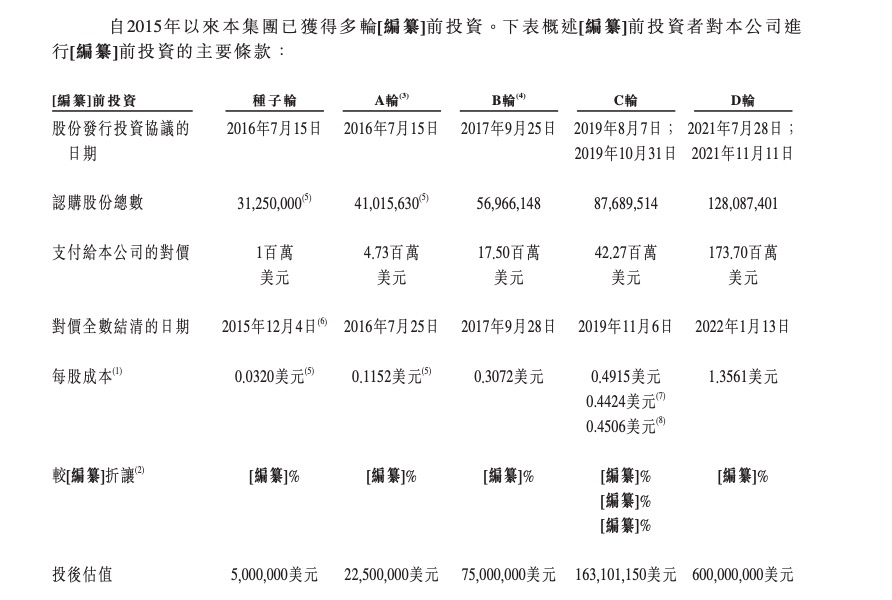 自2015年以來本集團已獲得多輪[編纂]前投資。下表概述[編纂]前投資者對本公司進行[編纂]前投資的主要條款：

| [編纂]前投資 | 種子輪 | A輪$^{(3)}$ | B輪$^{(4)}$ | C輪 | D輪 |
|---|---|---|---|---|---|
| 股份發行投資協議的日期 | 2016年7月15日 | 2016年7月15日 | 2017年9月25日 | 2019年8月7日；2019年10月31日 | 2021年7月28日；2021年11月11日 |
| 認購股份總數 | 31,250,000$^{(5)}$ | 41,015,630$^{(5)}$ | 56,966,148 | 87,689,514 | 128,087,401 |
| 支付給本公司的對價 | 1百萬美元 | 4.73百萬美元 | 17.50百萬美元 | 42.27百萬美元 | 173.70百萬美元 |
| 對價全數結清的日期 | 2015年12月4日$^{(6)}$ | 2016年7月25日 | 2017年9月28日 | 2019年11月6日 | 2022年1月13日 |
| 每股成本$^{(1)}$ | 0.0320美元$^{(5)}$ | 0.1152美元$^{(5)}$ | 0.3072美元 | 0.4915美元 0.4424美元$^{(7)}$ 0.4506美元$^{(8)}$ | 1.3561美元 |
| 較[編纂]折讓$^{(2)}$ | [編纂]% | [編纂]% | [編纂]% | [編纂]% [編纂]% [編纂]% | [編纂]% |
| 投後估值 | 5,000,000美元 | 22,500,000美元 | 75,000,000美元 | 163,101,150美元 | 600,000,000美元 |